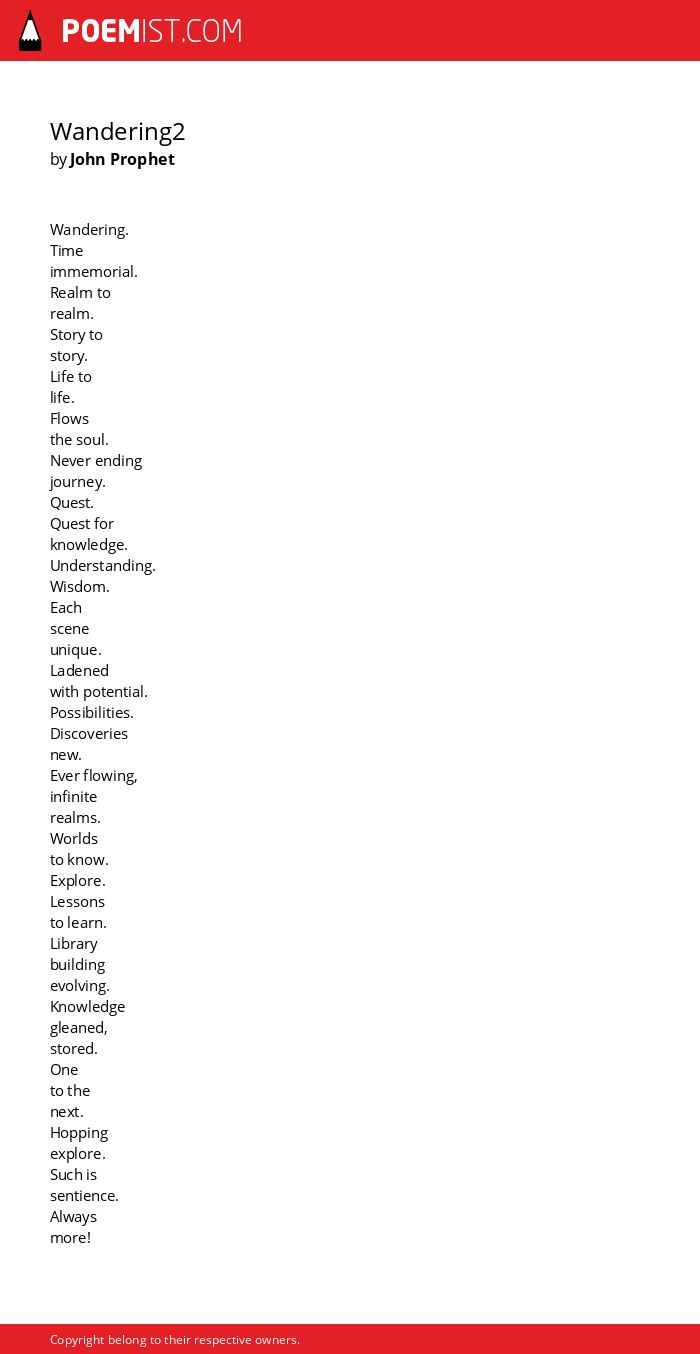 POEMIST.COM

Wandering2
by John Prophet

Wandering.
Time
immemorial.
Realm to
realm.
Story to
story.
Life to
life.
Flows
the soul.
Never ending
journey.
Quest.
Quest for
knowledge.
Understanding.
Wisdom.
Each
scene
unique.
Ladened
with potential.
Possibilities.
Discoveries
new.
Ever flowing,
infinite
realms.
Worlds
to know.
Explore.
Lessons
to learn.
Library
building
evolving.
Knowledge
gleaned,
stored.
One
to the
next.
Hopping
explore.
Such is
sentience.
Always
more!

Copyright belong to their respective owners.